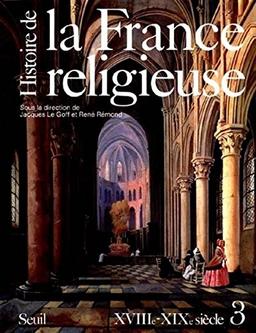 Histoire de
la France
religieuse

Sous la direction de
Jacques Le Goff et René Rémond

Seuil

XVIIIe-XIXe siècle 3